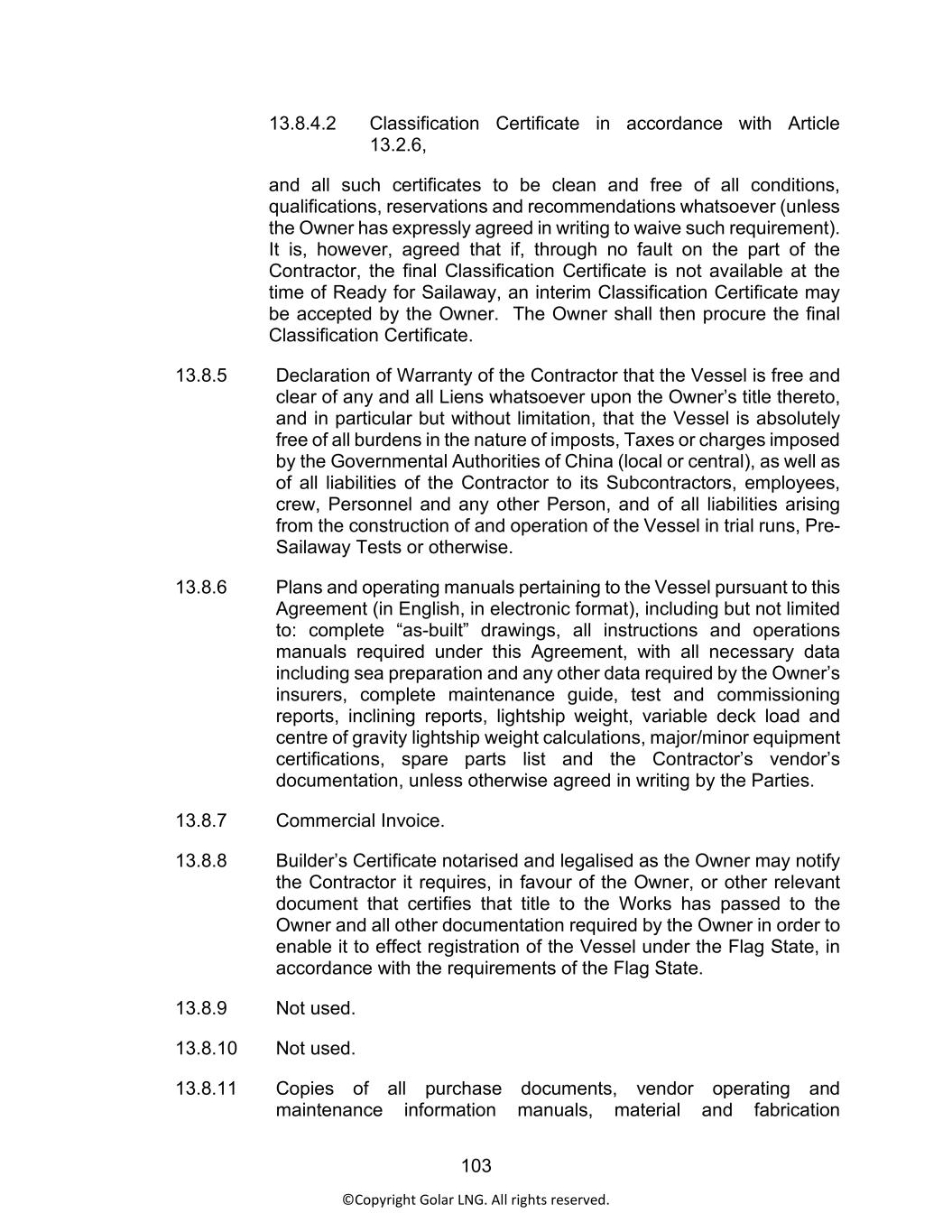 13.8.4.2 Classification Certificate in accordance with Article 13.2.6,

and all such certificates to be clean and free of all conditions, qualifications, reservations and recommendations whatsoever (unless the Owner has expressly agreed in writing to waive such requirement). It is, however, agreed that if, through no fault on the part of the Contractor, the final Classification Certificate is not available at the time of Ready for Sailaway, an interim Classification Certificate may be accepted by the Owner. The Owner shall then procure the final Classification Certificate.

13.8.5 Declaration of Warranty of the Contractor that the Vessel is free and clear of any and all Liens whatsoever upon the Owner's title thereto, and in particular but without limitation, that the Vessel is absolutely free of all burdens in the nature of imposts, Taxes or charges imposed by the Governmental Authorities of China (local or central), as well as of all liabilities of the Contractor to its Subcontractors, employees, crew, Personnel and any other Person, and of all liabilities arising from the construction of and operation of the Vessel in trial runs, Pre-Sailaway Tests or otherwise.

13.8.6 Plans and operating manuals pertaining to the Vessel pursuant to this Agreement (in English, in electronic format), including but not limited to: complete "as-built" drawings, all instructions and operations manuals required under this Agreement, with all necessary data including sea preparation and any other data required by the Owner's insurers, complete maintenance guide, test and commissioning reports, inclining reports, lightship weight, variable deck load and centre of gravity lightship weight calculations, major/minor equipment certifications, spare parts list and the Contractor's vendor's documentation, unless otherwise agreed in writing by the Parties.

13.8.7 Commercial Invoice.

13.8.8 Builder's Certificate notarised and legalised as the Owner may notify the Contractor it requires, in favour of the Owner, or other relevant document that certifies that title to the Works has passed to the Owner and all other documentation required by the Owner in order to enable it to effect registration of the Vessel under the Flag State, in accordance with the requirements of the Flag State.

13.8.9 Not used.

13.8.10 Not used.

13.8.11 Copies of all purchase documents, vendor operating and maintenance information manuals, material and fabrication

103

©Copyright Golar LNG. All rights reserved.